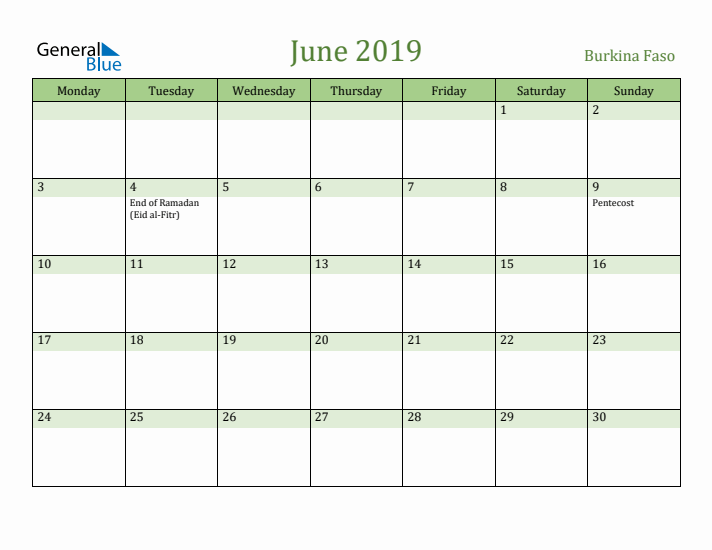 General Blue

June 2019

Burkina Faso

| Monday | Tuesday | Wednesday | Thursday | Friday | Saturday | Sunday |
|---|---|---|---|---|---|---|
| | | | | | 1 | 2 |
| 3 | 4 End of Ramadan (Eid al-Fitr) | 5 | 6 | 7 | 8 | 9 Pentecost |
| 10 | 11 | 12 | 13 | 14 | 15 | 16 |
| 17 | 18 | 19 | 20 | 21 | 22 | 23 |
| 24 | 25 | 26 | 27 | 28 | 29 | 30 |